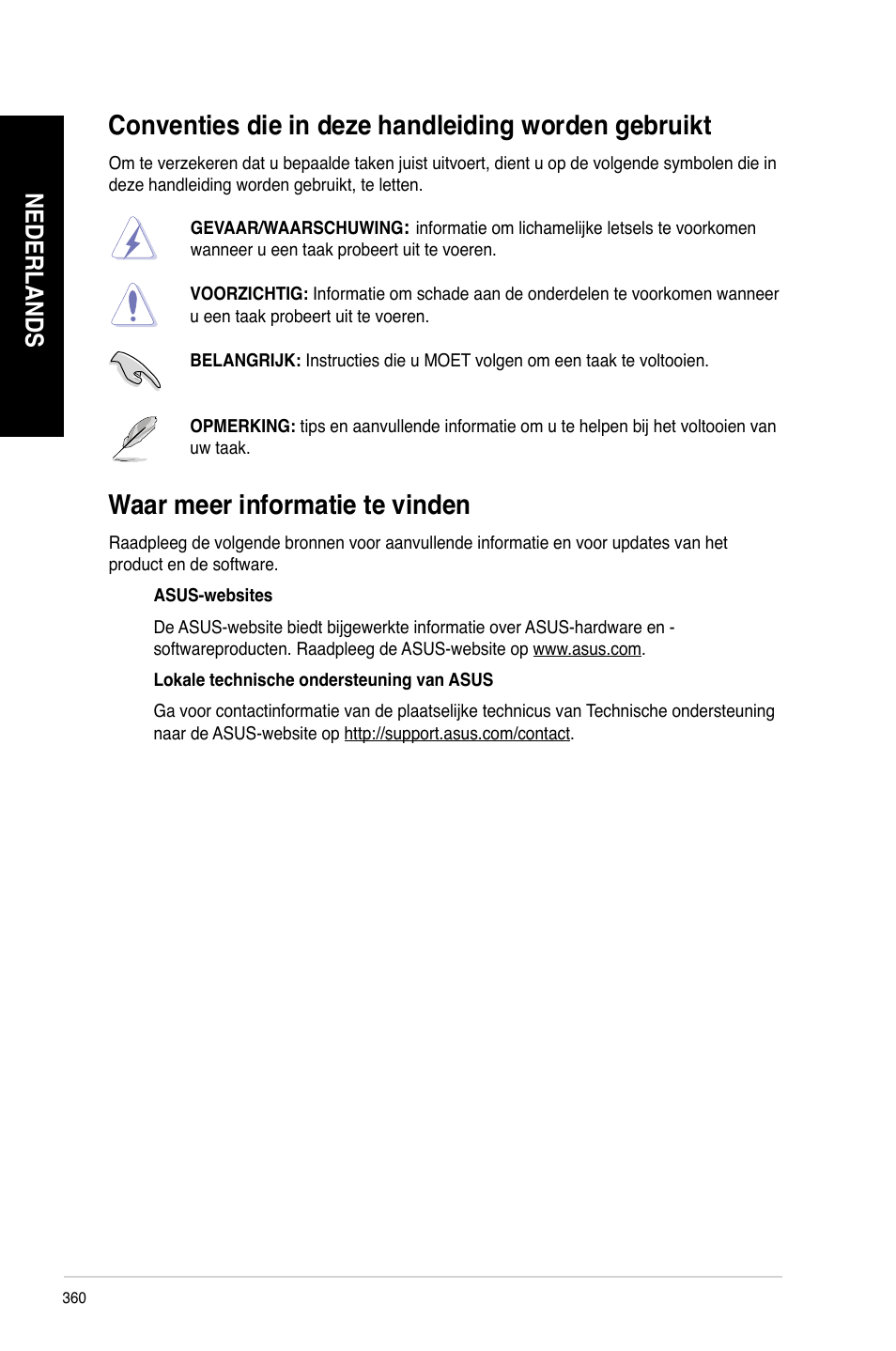 NEDERLANDS

Conventies die in deze handleiding worden gebruikt

Om te verzekeren dat u bepaalde taken juist uitvoert, dient u op de volgende symbolen die in deze handleiding worden gebruikt, te letten.

GEVAAR/WAARSCHUWING: informatie om lichamelijke letsels te voorkomen wanneer u een taak probeert uit te voeren.

VOORZICHTIG: Informatie om schade aan de onderdelen te voorkomen wanneer u een taak probeert uit te voeren.

BELANGRIJK: Instructies die u MOET volgen om een taak te voltooien.

OPMERKING: tips en aanvullende informatie om u te helpen bij het voltooien van uw taak.

Waar meer informatie te vinden

Raadpleeg de volgende bronnen voor aanvullende informatie en voor updates van het product en de software.

ASUS-websites

De ASUS-website biedt bijgewerkte informatie over ASUS-hardware en -softwareproducten. Raadpleeg de ASUS-website op www.asus.com.

Lokale technische ondersteuning van ASUS

Ga voor contactinformatie van de plaatselijke technicus van Technische ondersteuning naar de ASUS-website op http://support.asus.com/contact.

360